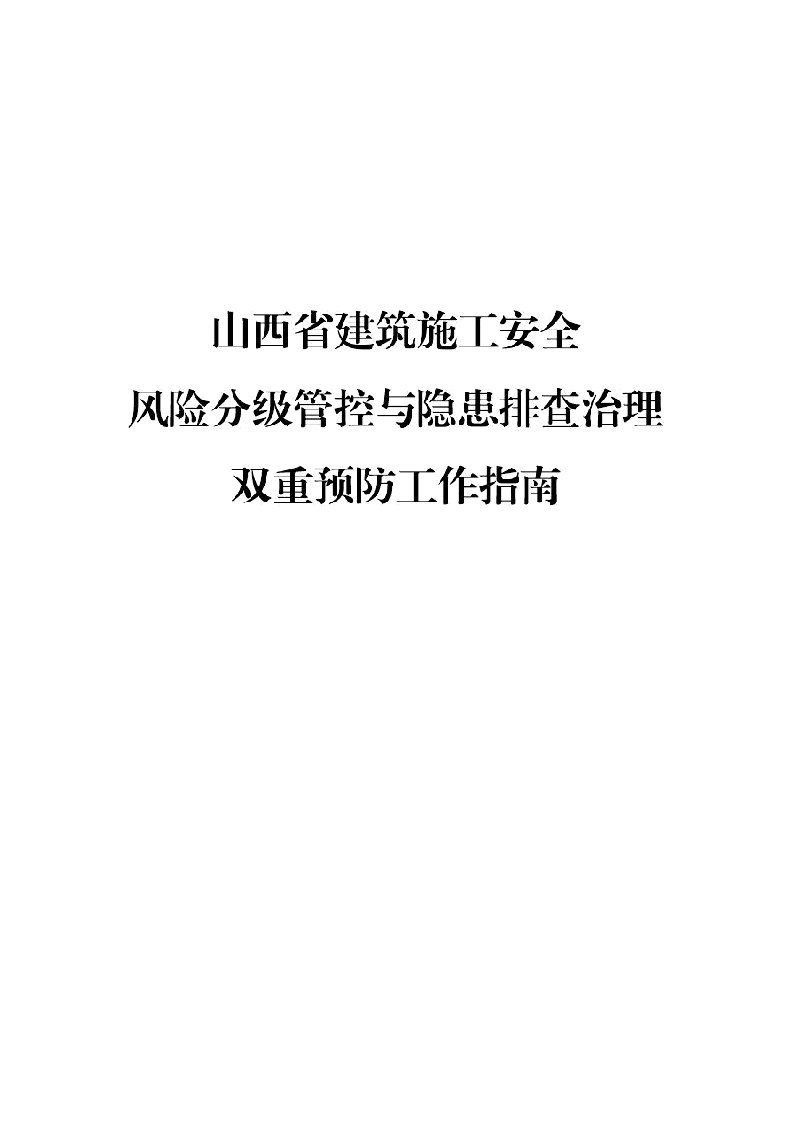 山西省建筑施工安全
风险分级管控与隐患排查治理
双重预防工作指南